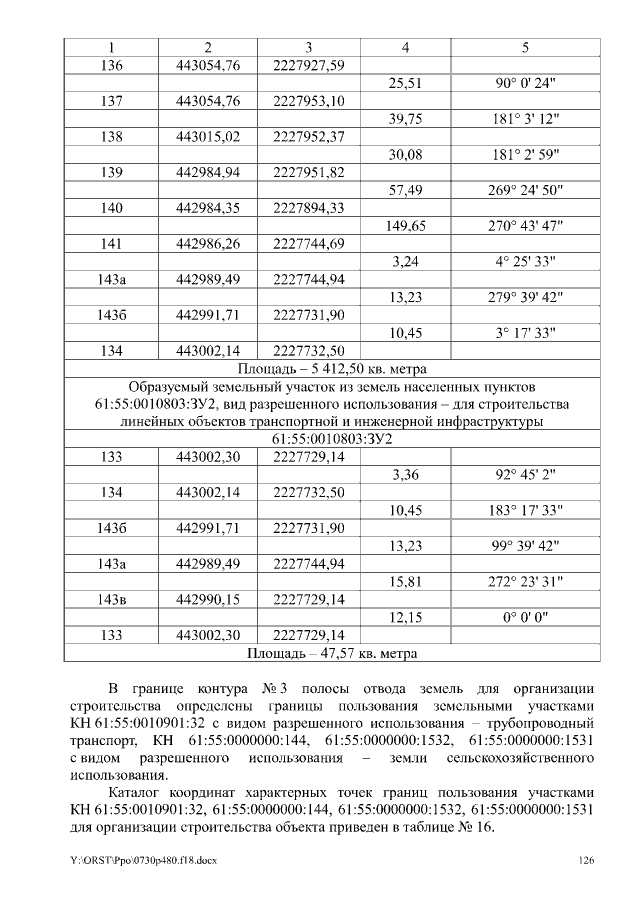 | 1 | 2 | 3 | 4 | 5 |
|---|---|---|---|---|
| 136 | 443054,76 | 2227927,59 | | |
| | | | 25,51 | 90° 0' 24" |
| 137 | 443054,76 | 2227953,10 | | |
| | | | 39,75 | 181° 3' 12" |
| 138 | 443015,02 | 2227952,37 | | |
| | | | 30,08 | 181° 2' 59" |
| 139 | 442984,94 | 2227951,82 | | |
| | | | 57,49 | 269° 24' 50" |
| 140 | 442984,35 | 2227894,33 | | |
| | | | 149,65 | 270° 43' 47" |
| 141 | 442986,26 | 2227744,69 | | |
| | | | 3,24 | 4° 25' 33" |
| 143а | 442989,49 | 2227744,94 | | |
| | | | 13,23 | 279° 39' 42" |
| 143б | 442991,71 | 2227731,90 | | |
| | | | 10,45 | 3° 17' 33" |
| 134 | 443002,14 | 2227732,50 | | |
| Площадь – 5 412,50 кв. метра | | | | |
| Образуемый земельный участок из земель населенных пунктов 61:55:0010803:ЗУ2, вид разрешенного использования – для строительства линейных объектов транспортной и инженерной инфраструктуры | | | | |
| 61:55:0010803:ЗУ2 | | | | |
| 133 | 443002,30 | 2227729,14 | | |
| | | | 3,36 | 92° 45' 2" |
| 134 | 443002,14 | 2227732,50 | | |
| | | | 10,45 | 183° 17' 33" |
| 143б | 442991,71 | 2227731,90 | | |
| | | | 13,23 | 99° 39' 42" |
| 143а | 442989,49 | 2227744,94 | | |
| | | | 15,81 | 272° 23' 31" |
| 143в | 442990,15 | 2227729,14 | | |
| | | | 12,15 | 0° 0' 0" |
| 133 | 443002,30 | 2227729,14 | | |
| Площадь – 47,57 кв. метра | | | | |

В границе контура № 3 полосы отвода земель для организации строительства определены границы пользования земельными участками КН 61:55:0010901:32 с видом разрешенного использования – трубопроводный транспорт, КН 61:55:0000000:144, 61:55:0000000:1532, 61:55:0000000:1531 с видом разрешенного использования – земли сельскохозяйственного использования.

Каталог координат характерных точек границ пользования участками КН 61:55:0010901:32, 61:55:0000000:144, 61:55:0000000:1532, 61:55:0000000:1531 для организации строительства объекта приведен в таблице № 16.

Y:\ORST\Ppo\0730p480.f18.docx 126